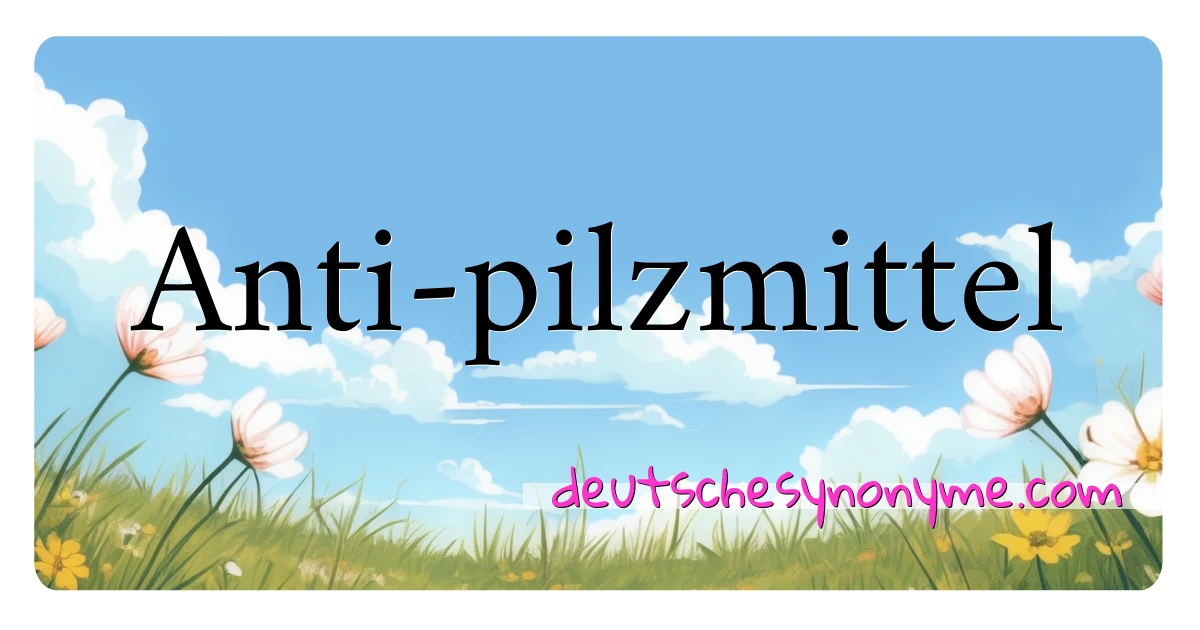 Anti-pilzmittel

deutschesynonyme.com